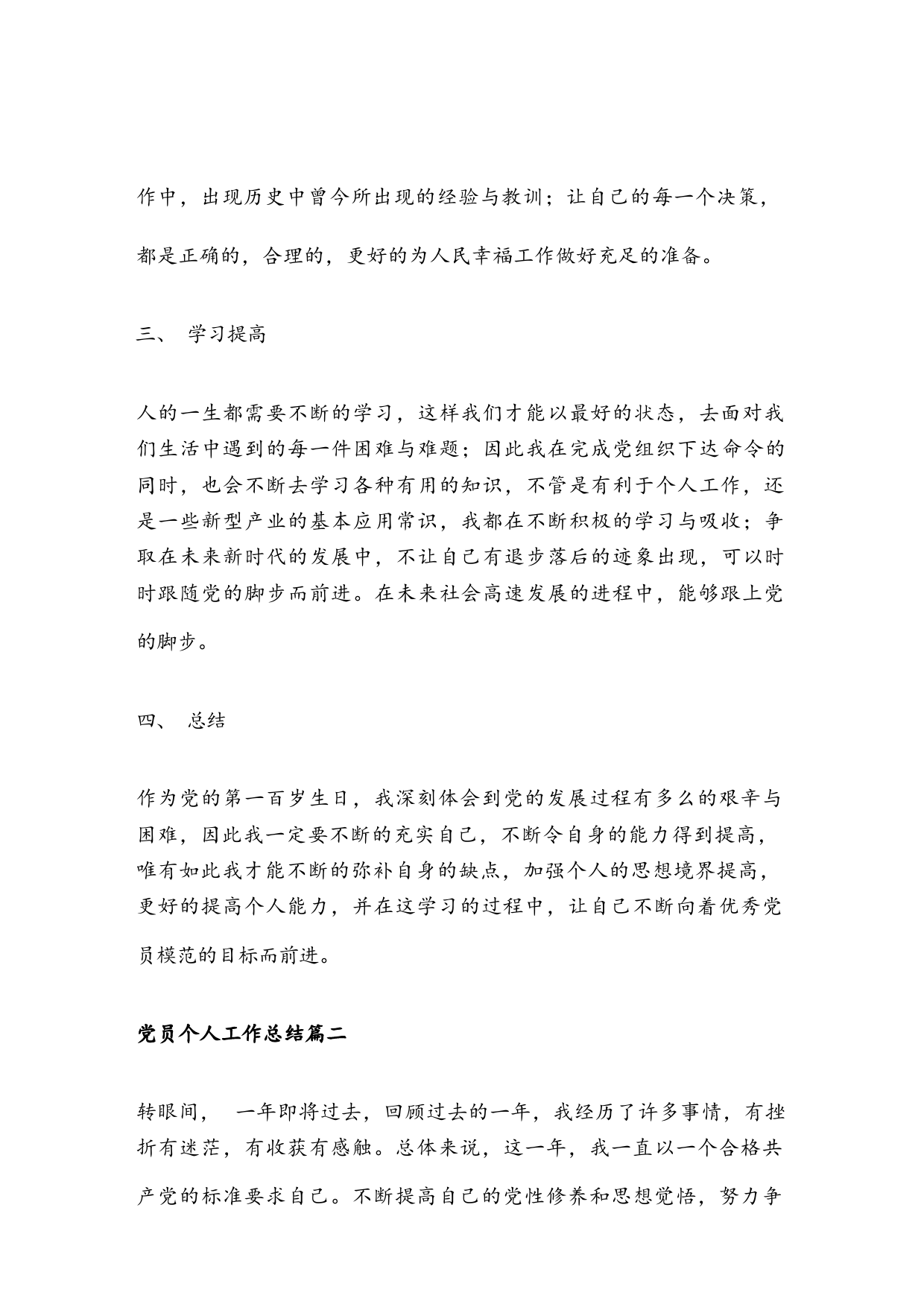 作中，出现历史中曾今所出现的经验与教训；让自己的每一个决策，都是正确的，合理的，更好的为人民幸福工作做好充足的准备。

三、 学习提高

人的一生都需要不断的学习，这样我们才能以最好的状态，去面对我们生活中遇到的每一件困难与难题；因此我在完成党组织下达命令的同时，也会不断去学习各种有用的知识，不管是有利于个人工作，还是一些新型产业的基本应用常识，我都在不断积极的学习与吸收；争取在未来新时代的发展中，不让自己有退步落后的迹象出现，可以时时跟随党的脚步而前进。在未来社会高速发展的进程中，能够跟上党的脚步。

四、 总结

作为党的第一百岁生日，我深刻体会到党的发展过程有多么的艰辛与困难，因此我一定要不断的充实自己，不断令自身的能力得到提高，唯有如此我才能不断的弥补自身的缺点，加强个人的思想境界提高，更好的提高个人能力，并在这学习的过程中，让自己不断向着优秀党员模范的目标而前进。

党员个人工作总结篇二

转眼间， 一年即将过去，回顾过去的一年，我经历了许多事情，有挫折有迷茫，有收获有感触。总体来说，这一年，我一直以一个合格共产党的标准要求自己。不断提高自己的党性修养和思想觉悟，努力争